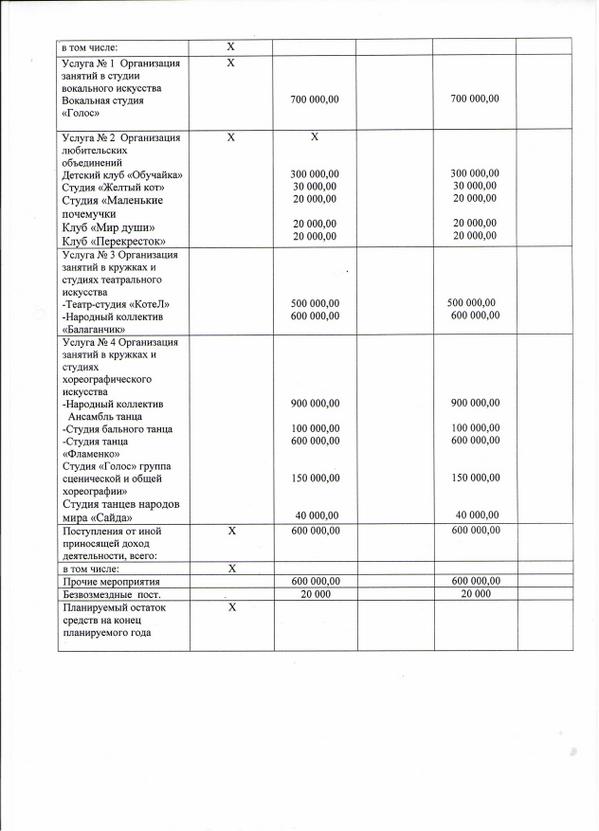 | | | | | | |
|---|---|---|---|---|---|
| в том числе: | Х | | | | |
| Услуга № 1 Организация занятий в студии вокального искусства Вокальная студия «Голос» | Х | 700 000,00 | | 700 000,00 | |
| Услуга № 2 Организация любительских объединений Детский клуб «Обучайка» Студия «Желтый кот» Студия «Маленькие почемучки Клуб «Мир души» Клуб «Перекресток» | Х | Х 300 000,00 30 000,00 20 000,00 20 000,00 20 000,00 | | 300 000,00 30 000,00 20 000,00 20 000,00 20 000,00 | |
| Услуга № 3 Организация занятий в кружках и студиях театрального искусства -Театр-студия «КотеЛ» -Народный коллектив «Балаганчик» | | 500 000,00 600 000,00 | | 500 000,00 600 000,00 | |
| Услуга № 4 Организация занятий в кружках и студиях хореографического искусства -Народный коллектив Ансамбль танца -Студия бального танца -Студия танца «Фламенко» Студия «Голос» группа сценической и общей хореографии» Студия танцев народов мира «Сайда» | | 900 000,00 100 000,00 600 000,00 150 000,00 40 000,00 | | 900 000,00 100 000,00 600 000,00 150 000,00 40 000,00 | |
| Поступления от иной приносящей доход деятельности, всего: | Х | 600 000,00 | | 600 000,00 | |
| в том числе: | Х | | | | |
| Прочие мероприятия | | 600 000,00 | | 600 000,00 | |
| Безвозмездные пост. | | 20 000 | | 20 000 | |
| Планируемый остаток средств на конец планируемого года | Х | | | | |